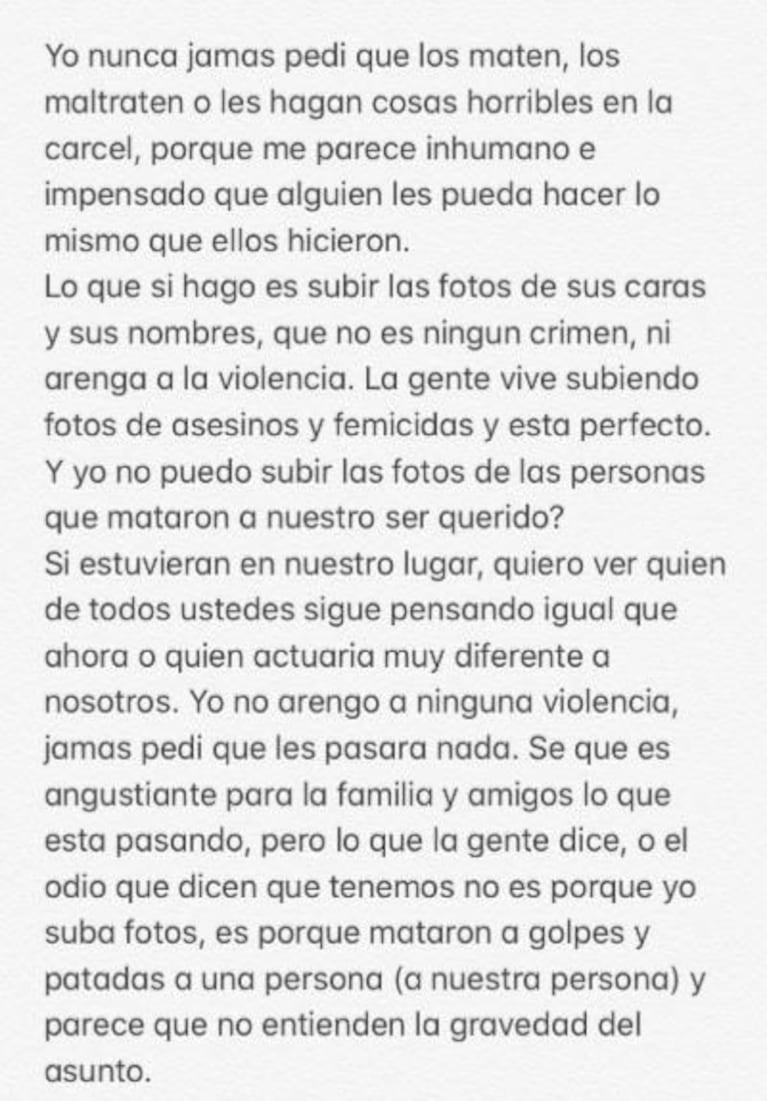 Yo nunca jamas pedi que los maten, los maltraten o les hagan cosas horribles en la carcel, porque me parece inhumano e impensado que alguien les pueda hacer lo mismo que ellos hicieron.
Lo que si hago es subir las fotos de sus caras y sus nombres, que no es ningun crimen, ni arenga a la violencia. La gente vive subiendo fotos de asesinos y femicidas y esta perfecto. Y yo no puedo subir las fotos de las personas que mataron a nuestro ser querido?
Si estuvieran en nuestro lugar, quiero ver quien de todos ustedes sigue pensando igual que ahora o quien actuaria muy diferente a nosotros. Yo no arengo a ninguna violencia, jamas pedi que les pasara nada. Se que es angustiante para la familia y amigos lo que esta pasando, pero lo que la gente dice, o el odio que dicen que tenemos no es porque yo suba fotos, es porque mataron a golpes y patadas a una persona (a nuestra persona) y parece que no entienden la gravedad del asunto.